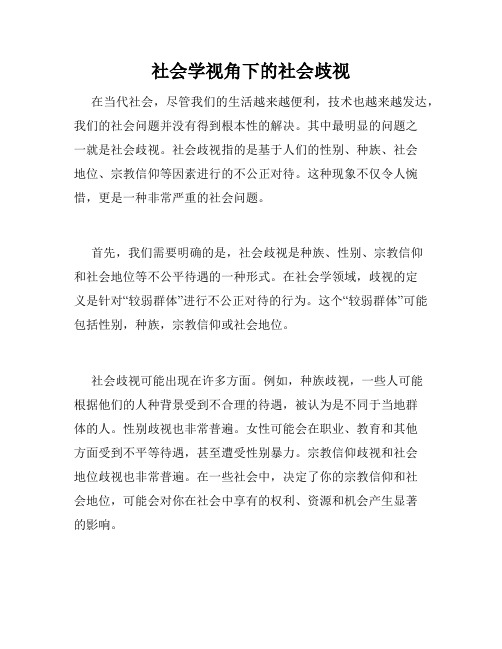 社会学视角下的社会歧视

在当代社会，尽管我们的生活越来越便利，技术也越来越发达，我们的社会问题并没有得到根本性的解决。其中最明显的问题之一就是社会歧视。社会歧视指的是基于人们的性别、种族、社会地位、宗教信仰等因素进行的不公正对待。这种现象不仅令人惋惜，更是一种非常严重的社会问题。

首先，我们需要明确的是，社会歧视是种族、性别、宗教信仰和社会地位等不公平待遇的一种形式。在社会学领域，歧视的定义是针对“较弱群体”进行不公正对待的行为。这个“较弱群体”可能包括性别，种族，宗教信仰或社会地位。

社会歧视可能出现在许多方面。例如，种族歧视，一些人可能根据他们的人种背景受到不合理的待遇，被认为是不同于当地群体的人。性别歧视也非常普遍。女性可能会在职业、教育和其他方面受到不平等待遇，甚至遭受性别暴力。宗教信仰歧视和社会地位歧视也非常普遍。在一些社会中，决定了你的宗教信仰和社会地位，可能会对你在社会中享有的权利、资源和机会产生显著的影响。